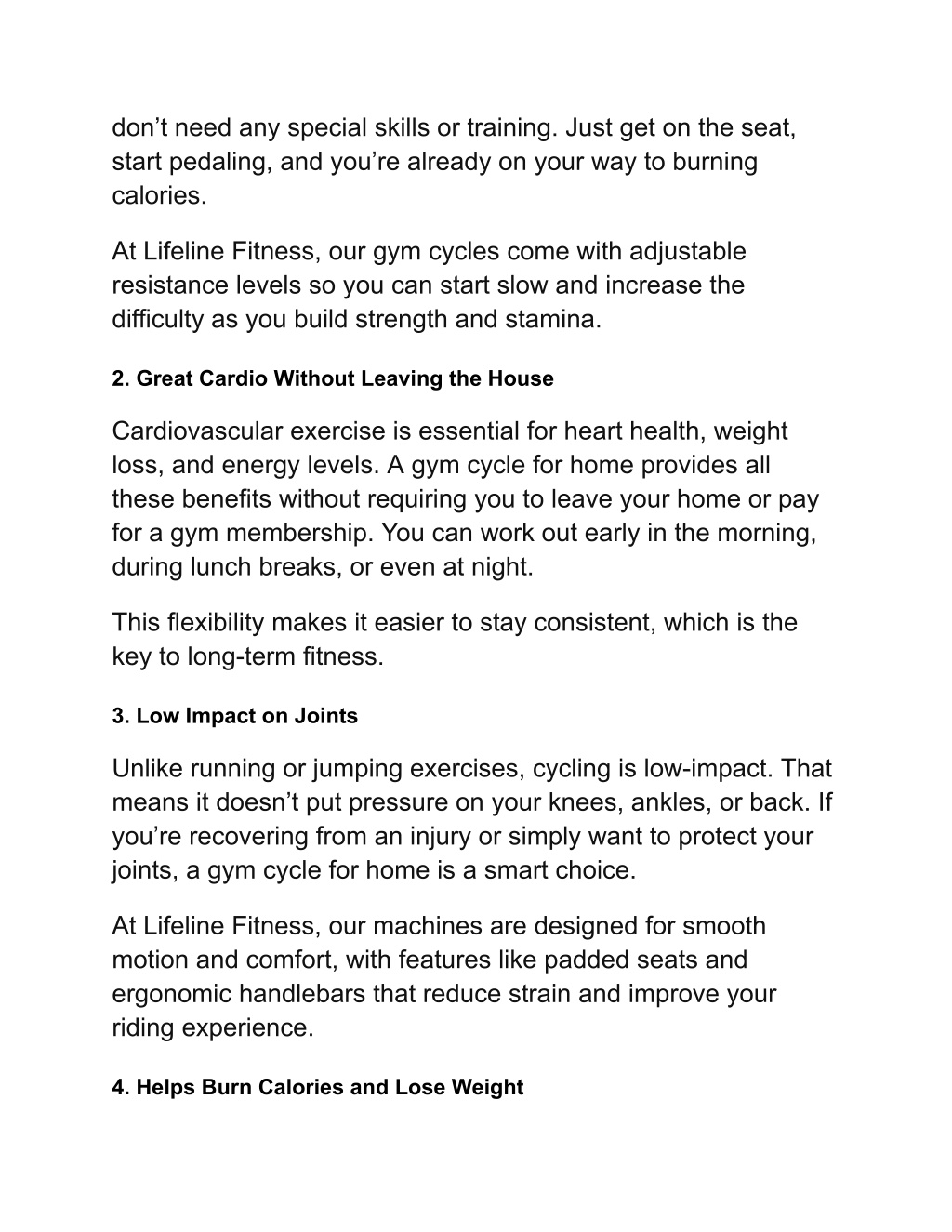 don’t need any special skills or training. Just get on the seat, start pedaling, and you’re already on your way to burning calories.

At Lifeline Fitness, our gym cycles come with adjustable resistance levels so you can start slow and increase the difficulty as you build strength and stamina.

2. Great Cardio Without Leaving the House

Cardiovascular exercise is essential for heart health, weight loss, and energy levels. A gym cycle for home provides all these benefits without requiring you to leave your home or pay for a gym membership. You can work out early in the morning, during lunch breaks, or even at night.

This flexibility makes it easier to stay consistent, which is the key to long-term fitness.

3. Low Impact on Joints

Unlike running or jumping exercises, cycling is low-impact. That means it doesn’t put pressure on your knees, ankles, or back. If you’re recovering from an injury or simply want to protect your joints, a gym cycle for home is a smart choice.

At Lifeline Fitness, our machines are designed for smooth motion and comfort, with features like padded seats and ergonomic handlebars that reduce strain and improve your riding experience.

4. Helps Burn Calories and Lose Weight